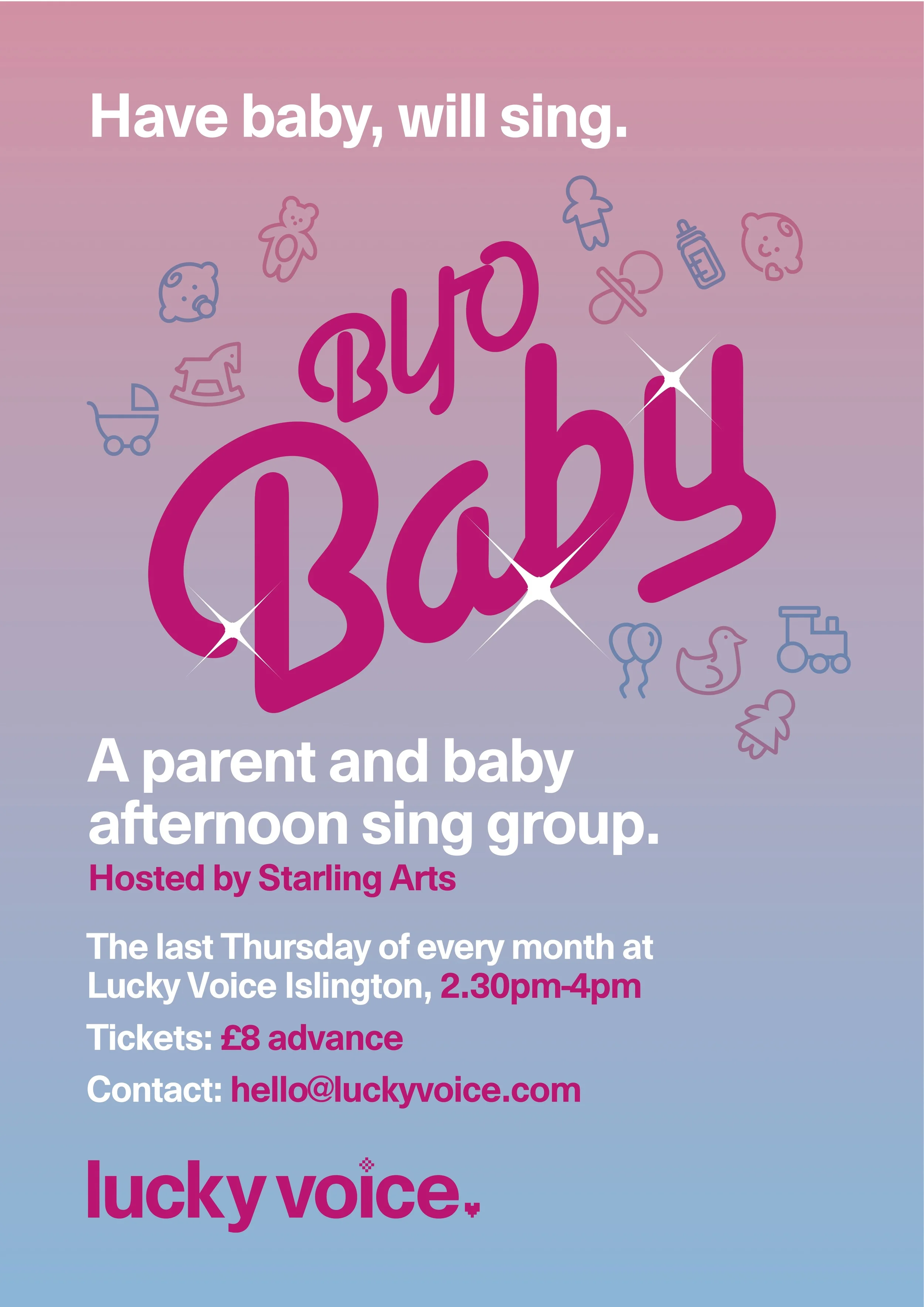 Have baby, will sing.

Byo
Baby

A parent and baby afternoon sing group.
Hosted by Starling Arts

The last Thursday of every month at Lucky Voice Islington, 2.30pm-4pm

Tickets: £8 advance

Contact: hello@luckyvoice.com

lucky voice